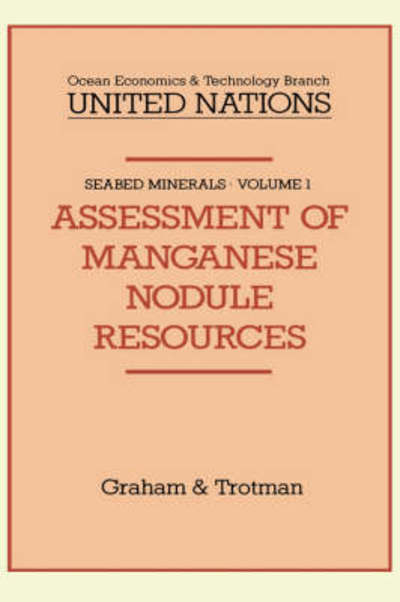 Ocean Economics & Technology Branch
UNITED NATIONS

SEABED MINERALS · VOLUME 1
ASSESSMENT OF MANGANESE NODULE RESOURCES

Graham & Trotman